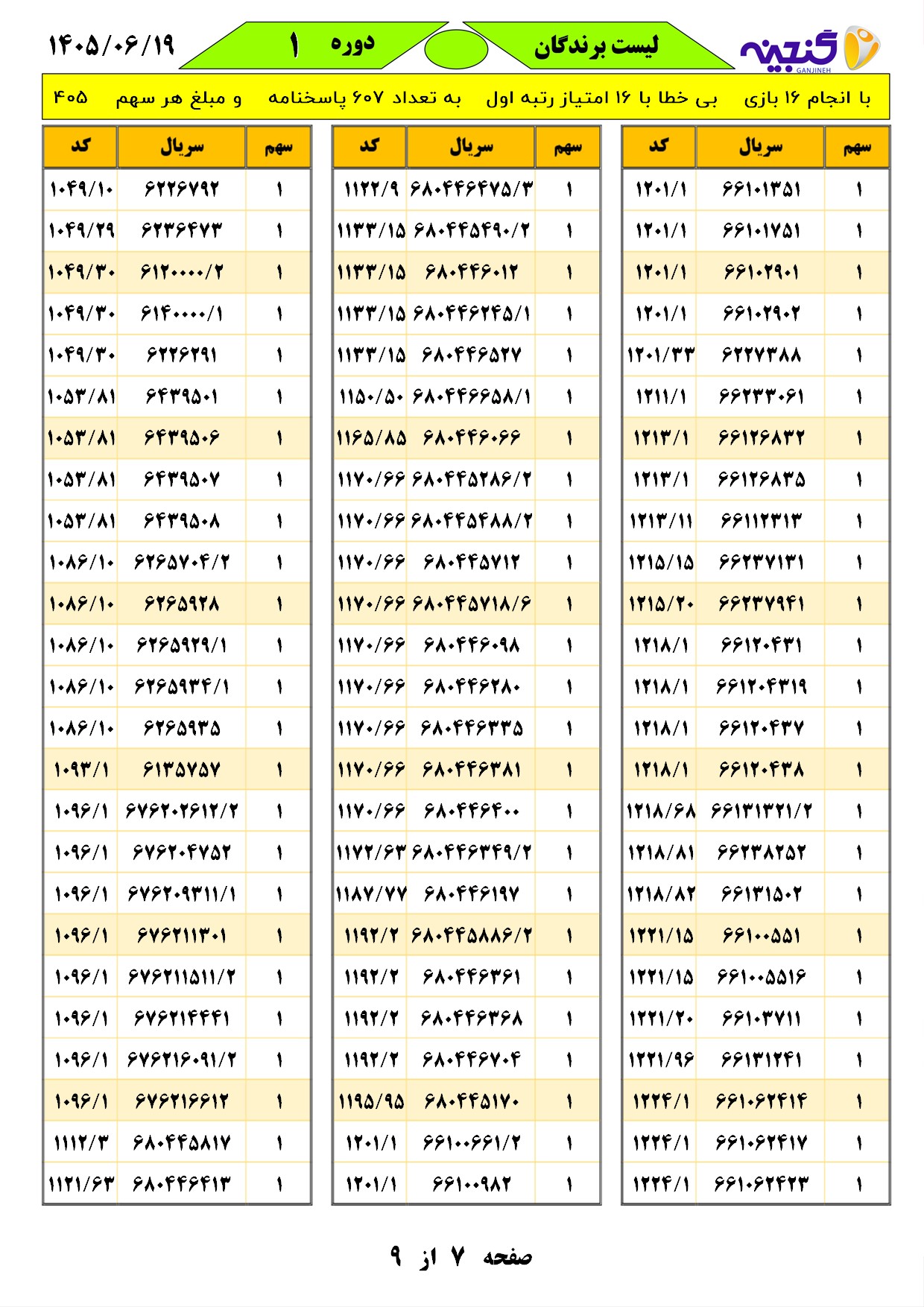 گنجینه
GANJINEH

لیست برندگان

دوره ۱

۱۴۰۵/۰۶/۱۹

با انجام ۱۶ بازی بی خطا با ۱۶ امتیاز رتبه اول به تعداد ۶۰۷ پاسخنامه و مبلغ هر سهم ۴۰۵

| سهم | سریال | کد |
|---|---|---|
| ۱ | ۶۶۱۰۱۳۵۱ | ۱۲۰۱/۱ |
| ۱ | ۶۶۱۰۱۷۵۱ | ۱۲۰۱/۱ |
| ۱ | ۶۶۱۰۲۹۰۱ | ۱۲۰۱/۱ |
| ۱ | ۶۶۱۰۲۹۰۲ | ۱۲۰۱/۱ |
| ۱ | ۶۲۲۷۳۸۸ | ۱۲۰۱/۳۳ |
| ۱ | ۶۶۲۳۳۰۶۱ | ۱۲۱۱/۱ |
| ۱ | ۶۶۱۲۶۸۳۲ | ۱۲۱۳/۱ |
| ۱ | ۶۶۱۲۶۸۳۵ | ۱۲۱۳/۱ |
| ۱ | ۶۶۱۱۲۳۱۳ | ۱۲۱۳/۱۱ |
| ۱ | ۶۶۲۳۷۱۳۱ | ۱۲۱۵/۱۵ |
| ۱ | ۶۶۲۳۷۹۴۱ | ۱۲۱۵/۲۰ |
| ۱ | ۶۶۱۲۰۴۳۱ | ۱۲۱۸/۱ |
| ۱ | ۶۶۱۲۰۴۳۱۹ | ۱۲۱۸/۱ |
| ۱ | ۶۶۱۲۰۴۳۷ | ۱۲۱۸/۱ |
| ۱ | ۶۶۱۲۰۴۳۸ | ۱۲۱۸/۱ |
| ۱ | ۶۶۱۳۱۳۲۱/۲ | ۱۲۱۸/۶۸ |
| ۱ | ۶۶۲۳۸۲۵۲ | ۱۲۱۸/۸۱ |
| ۱ | ۶۶۱۳۱۵۰۲ | ۱۲۱۸/۸۲ |
| ۱ | ۶۶۱۰۰۵۵۱ | ۱۲۲۱/۱۵ |
| ۱ | ۶۶۱۰۰۵۵۱۶ | ۱۲۲۱/۱۵ |
| ۱ | ۶۶۱۰۳۷۱۱ | ۱۲۲۱/۲۰ |
| ۱ | ۶۶۱۳۱۲۴۱ | ۱۲۲۱/۹۶ |
| ۱ | ۶۶۱۰۶۲۴۱۴ | ۱۲۲۴/۱ |
| ۱ | ۶۶۱۰۶۲۴۱۷ | ۱۲۲۴/۱ |
| ۱ | ۶۶۱۰۶۲۴۲۳ | ۱۲۲۴/۱ |

| سهم | سریال | کد |
|---|---|---|
| ۱ | ۶۸۰۴۴۶۴۷۵/۳ | ۱۱۲۲/۹ |
| ۱ | ۶۸۰۴۴۵۴۹۰/۲ | ۱۱۳۳/۱۵ |
| ۱ | ۶۸۰۴۴۶۰۱۲ | ۱۱۳۳/۱۵ |
| ۱ | ۶۸۰۴۴۶۲۴۵/۱ | ۱۱۳۳/۱۵ |
| ۱ | ۶۸۰۴۴۶۵۲۷ | ۱۱۳۳/۱۵ |
| ۱ | ۶۸۰۴۴۶۶۵۸/۱ | ۱۱۵۰/۵۰ |
| ۱ | ۶۸۰۴۴۶۰۶۶ | ۱۱۶۵/۸۵ |
| ۱ | ۶۸۰۴۴۵۲۸۶/۲ | ۱۱۷۰/۶۶ |
| ۱ | ۶۸۰۴۴۵۴۸۸/۲ | ۱۱۷۰/۶۶ |
| ۱ | ۶۸۰۴۴۵۷۱۲ | ۱۱۷۰/۶۶ |
| ۱ | ۶۸۰۴۴۵۷۱۸/۶ | ۱۱۷۰/۶۶ |
| ۱ | ۶۸۰۴۴۶۰۹۸ | ۱۱۷۰/۶۶ |
| ۱ | ۶۸۰۴۴۶۲۸۰ | ۱۱۷۰/۶۶ |
| ۱ | ۶۸۰۴۴۶۳۳۵ | ۱۱۷۰/۶۶ |
| ۱ | ۶۸۰۴۴۶۳۸۱ | ۱۱۷۰/۶۶ |
| ۱ | ۶۸۰۴۴۶۴۰۰ | ۱۱۷۰/۶۶ |
| ۱ | ۶۸۰۴۴۶۳۴۹/۲ | ۱۱۷۲/۶۳ |
| ۱ | ۶۸۰۴۴۶۱۹۷ | ۱۱۸۷/۷۷ |
| ۱ | ۶۸۰۴۴۵۸۸۶/۲ | ۱۱۹۲/۲ |
| ۱ | ۶۸۰۴۴۶۳۶۱ | ۱۱۹۲/۲ |
| ۱ | ۶۸۰۴۴۶۳۶۸ | ۱۱۹۲/۲ |
| ۱ | ۶۸۰۴۴۶۷۰۴ | ۱۱۹۲/۲ |
| ۱ | ۶۸۰۴۴۵۱۷۰ | ۱۱۹۵/۹۵ |
| ۱ | ۶۶۱۰۰۶۶۱/۲ | ۱۲۰۱/۱ |
| ۱ | ۶۶۱۰۰۹۸۲ | ۱۲۰۱/۱ |

| سهم | سریال | کد |
|---|---|---|
| ۱ | ۶۲۲۶۷۹۲ | ۱۰۴۹/۱۰ |
| ۱ | ۶۲۳۶۴۷۳ | ۱۰۴۹/۲۹ |
| ۱ | ۶۱۲۰۰۰۰/۲ | ۱۰۴۹/۳۰ |
| ۱ | ۶۱۴۰۰۰۰/۱ | ۱۰۴۹/۳۰ |
| ۱ | ۶۲۲۶۲۹۱ | ۱۰۴۹/۳۰ |
| ۱ | ۶۴۳۹۵۰۱ | ۱۰۵۳/۸۱ |
| ۱ | ۶۴۳۹۵۰۶ | ۱۰۵۳/۸۱ |
| ۱ | ۶۴۳۹۵۰۷ | ۱۰۵۳/۸۱ |
| ۱ | ۶۴۳۹۵۰۸ | ۱۰۵۳/۸۱ |
| ۱ | ۶۲۶۵۷۰۴/۲ | ۱۰۸۶/۱۰ |
| ۱ | ۶۲۶۵۹۲۸ | ۱۰۸۶/۱۰ |
| ۱ | ۶۲۶۵۹۲۹/۱ | ۱۰۸۶/۱۰ |
| ۱ | ۶۲۶۵۹۳۴/۱ | ۱۰۸۶/۱۰ |
| ۱ | ۶۲۶۵۹۳۵ | ۱۰۸۶/۱۰ |
| ۱ | ۶۱۳۵۷۵۷ | ۱۰۹۳/۱ |
| ۱ | ۶۷۶۲۰۲۶۱۲/۲ | ۱۰۹۶/۱ |
| ۱ | ۶۷۶۲۰۴۷۵۲ | ۱۰۹۶/۱ |
| ۱ | ۶۷۶۲۰۹۳۱۱/۱ | ۱۰۹۶/۱ |
| ۱ | ۶۷۶۲۱۱۳۰۱ | ۱۰۹۶/۱ |
| ۱ | ۶۷۶۲۱۱۵۱۱/۲ | ۱۰۹۶/۱ |
| ۱ | ۶۷۶۲۱۴۴۴۱ | ۱۰۹۶/۱ |
| ۱ | ۶۷۶۲۱۶۰۹۱/۲ | ۱۰۹۶/۱ |
| ۱ | ۶۷۶۲۱۶۶۱۲ | ۱۰۹۶/۱ |
| ۱ | ۶۸۰۴۴۵۸۱۷ | ۱۱۱۲/۳ |
| ۱ | ۶۸۰۴۴۶۴۱۳ | ۱۱۲۱/۶۳ |

صفحه ۷ از ۹